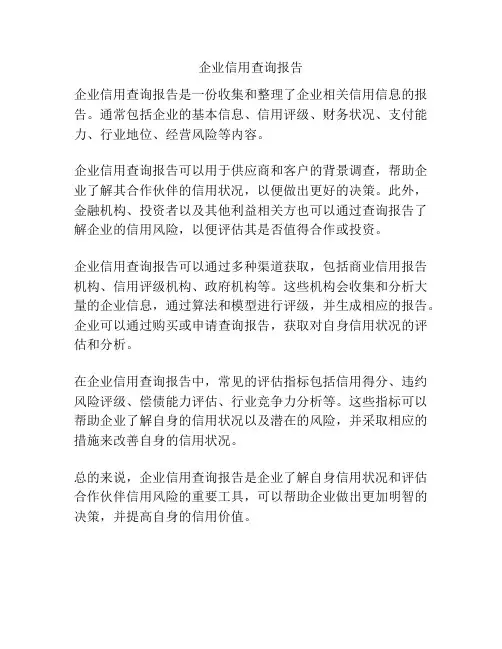 企业信用查询报告

企业信用查询报告是一份收集和整理了企业相关信用信息的报告。通常包括企业的基本信息、信用评级、财务状况、支付能力、行业地位、经营风险等内容。

企业信用查询报告可以用于供应商和客户的背景调查，帮助企业了解其合作伙伴的信用状况，以便做出更好的决策。此外，金融机构、投资者以及其他利益相关方也可以通过查询报告了解企业的信用风险，以便评估其是否值得合作或投资。

企业信用查询报告可以通过多种渠道获取，包括商业信用报告机构、信用评级机构、政府机构等。这些机构会收集和分析大量的企业信息，通过算法和模型进行评级，并生成相应的报告。企业可以通过购买或申请查询报告，获取对自身信用状况的评估和分析。

在企业信用查询报告中，常见的评估指标包括信用得分、违约风险评级、偿债能力评估、行业竞争力分析等。这些指标可以帮助企业了解自身的信用状况以及潜在的风险，并采取相应的措施来改善自身的信用状况。

总的来说，企业信用查询报告是企业了解自身信用状况和评估合作伙伴信用风险的重要工具，可以帮助企业做出更加明智的决策，并提高自身的信用价值。